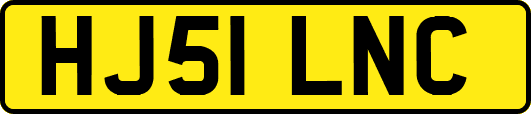 HJ51 LNC